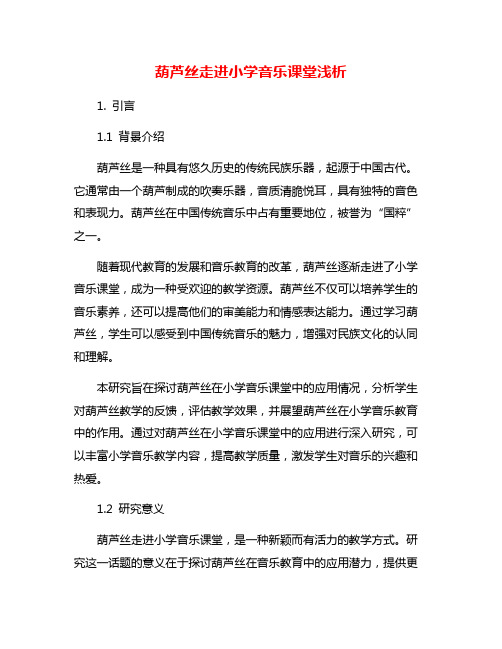 葫芦丝走进小学音乐课堂浅析

1. 引言

1.1 背景介绍

葫芦丝是一种具有悠久历史的传统民族乐器，起源于中国古代。它通常由一个葫芦制成的吹奏乐器，音质清脆悦耳，具有独特的音色和表现力。葫芦丝在中国传统音乐中占有重要地位，被誉为“国粹”之一。

随着现代教育的发展和音乐教育的改革，葫芦丝逐渐走进了小学音乐课堂，成为一种受欢迎的教学资源。葫芦丝不仅可以培养学生的音乐素养，还可以提高他们的审美能力和情感表达能力。通过学习葫芦丝，学生可以感受到中国传统音乐的魅力，增强对民族文化的认同和理解。

本研究旨在探讨葫芦丝在小学音乐课堂中的应用情况，分析学生对葫芦丝教学的反馈，评估教学效果，并展望葫芦丝在小学音乐教育中的作用。通过对葫芦丝在小学音乐课堂中的应用进行深入研究，可以丰富小学音乐教学内容，提高教学质量，激发学生对音乐的兴趣和热爱。

1.2 研究意义

葫芦丝走进小学音乐课堂，是一种新颖而有活力的教学方式。研究这一话题的意义在于探讨葫芦丝在音乐教育中的应用潜力，提供更